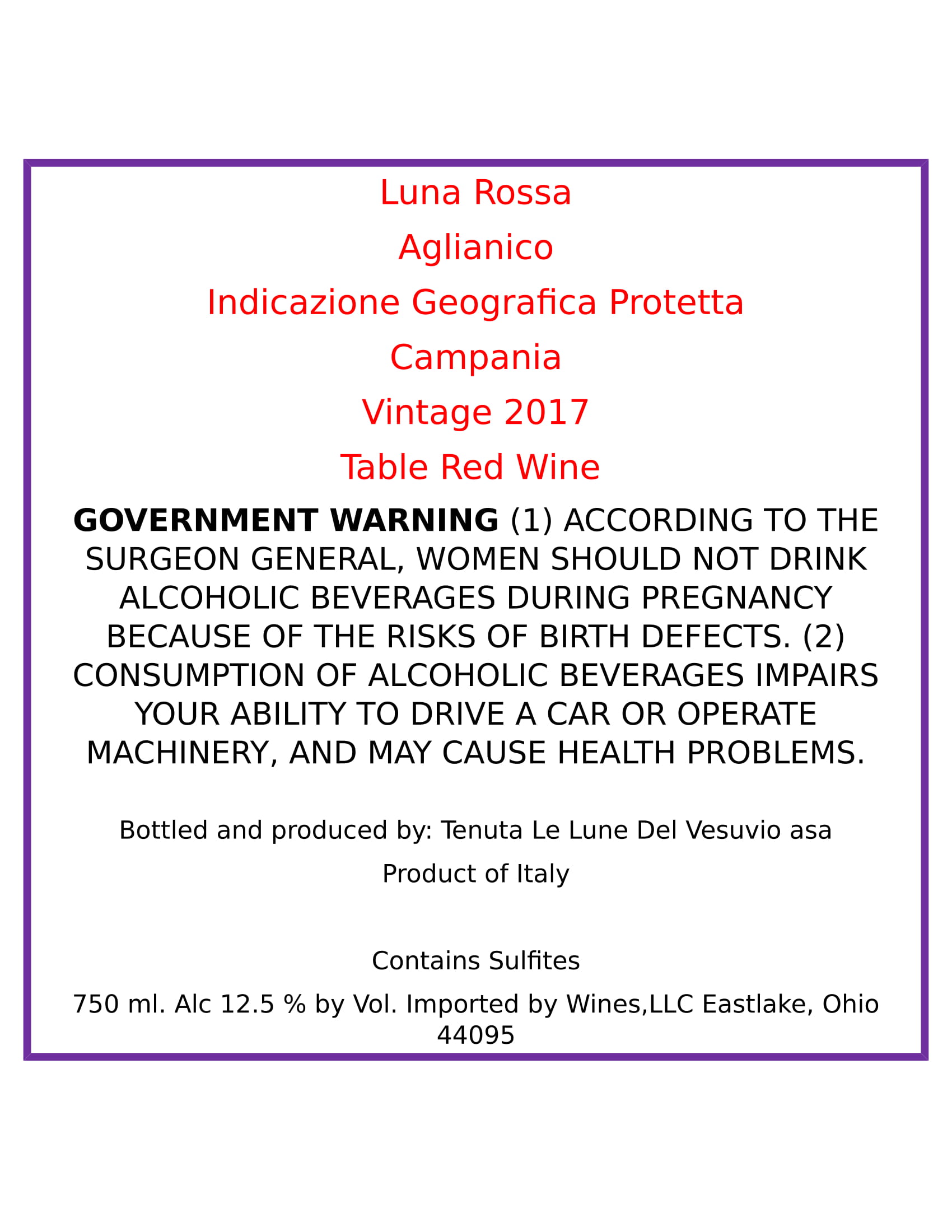 Luna Rossa

Aglianico

Indicazione Geografica Protetta

Campania

Vintage 2017

Table Red Wine

GOVERNMENT WARNING (1) ACCORDING TO THE SURGEON GENERAL, WOMEN SHOULD NOT DRINK ALCOHOLIC BEVERAGES DURING PREGNANCY BECAUSE OF THE RISKS OF BIRTH DEFECTS. (2) CONSUMPTION OF ALCOHOLIC BEVERAGES IMPAIRS YOUR ABILITY TO DRIVE A CAR OR OPERATE MACHINERY, AND MAY CAUSE HEALTH PROBLEMS.

Bottled and produced by: Tenuta Le Lune Del Vesuvio asa

Product of Italy

Contains Sulfites

750 ml. Alc 12.5 % by Vol. Imported by Wines,LLC Eastlake, Ohio 44095